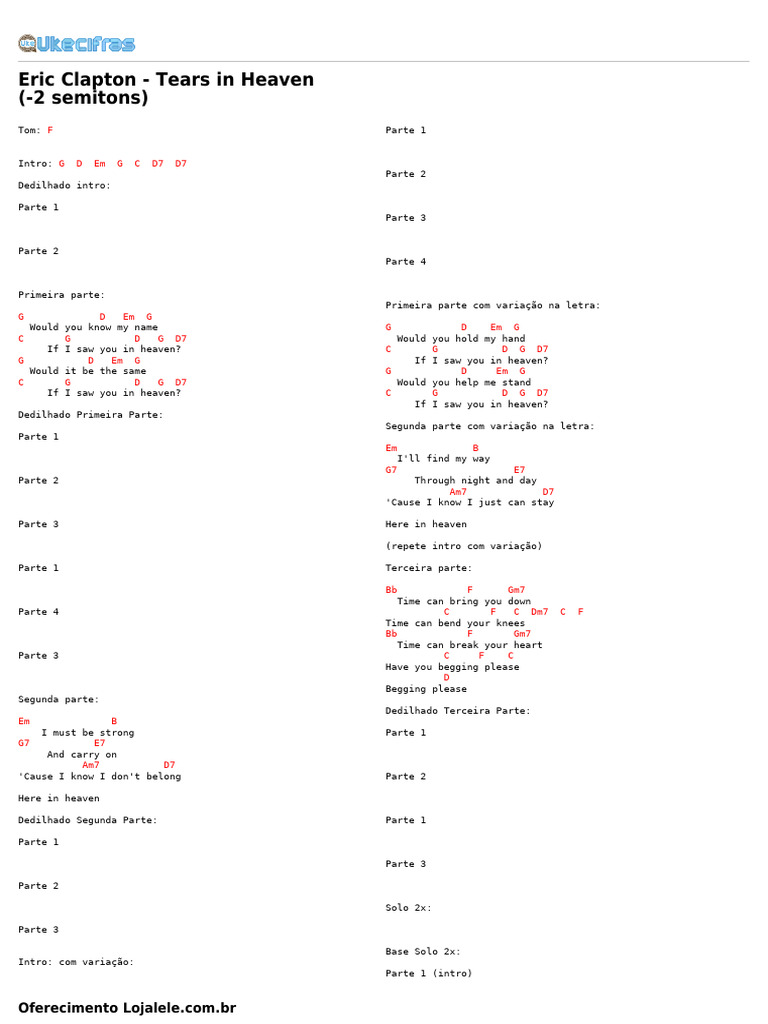 Ukecifras

Eric Clapton - Tears in Heaven
(-2 semitons)

Tom: F

Intro: G D Em G C D7 D7

Dedilhado intro:

Parte 1

Parte 2

Primeira parte:

G D Em G
Would you know my name
C G D G D7
If I saw you in heaven?
G D Em G
Would it be the same
C G D G D7
If I saw you in heaven?

Dedilhado Primeira Parte:

Parte 1

Parte 2

Parte 3

Parte 1

Parte 4

Parte 3

Segunda parte:

Em B
I must be strong
G7 E7
And carry on
Am7 D7
'Cause I know I don't belong

Here in heaven

Dedilhado Segunda Parte:

Parte 1

Parte 2

Parte 3

Intro: com variação:

Parte 1

Parte 2

Parte 3

Parte 4

Primeira parte com variação na letra:

G D Em G
Would you hold my hand
C G D G D7
If I saw you in heaven?
G D Em G
Would you help me stand
C G D G D7
If I saw you in heaven?

Segunda parte com variação na letra:

Em B
I'll find my way
G7 E7
Through night and day
Am7 D7
'Cause I know I just can stay

Here in heaven

(repete intro com variação)

Terceira parte:

Bb F Gm7
Time can bring you down
C F C Dm7 C F
Time can bend your knees
Bb F Gm7
Time can break your heart
C F C
Have you begging please
D
Begging please

Dedilhado Terceira Parte:

Parte 1

Parte 2

Parte 1

Parte 3

Solo 2x:

Base Solo 2x:

Parte 1 (intro)

Oferecimento Lojalele.com.br